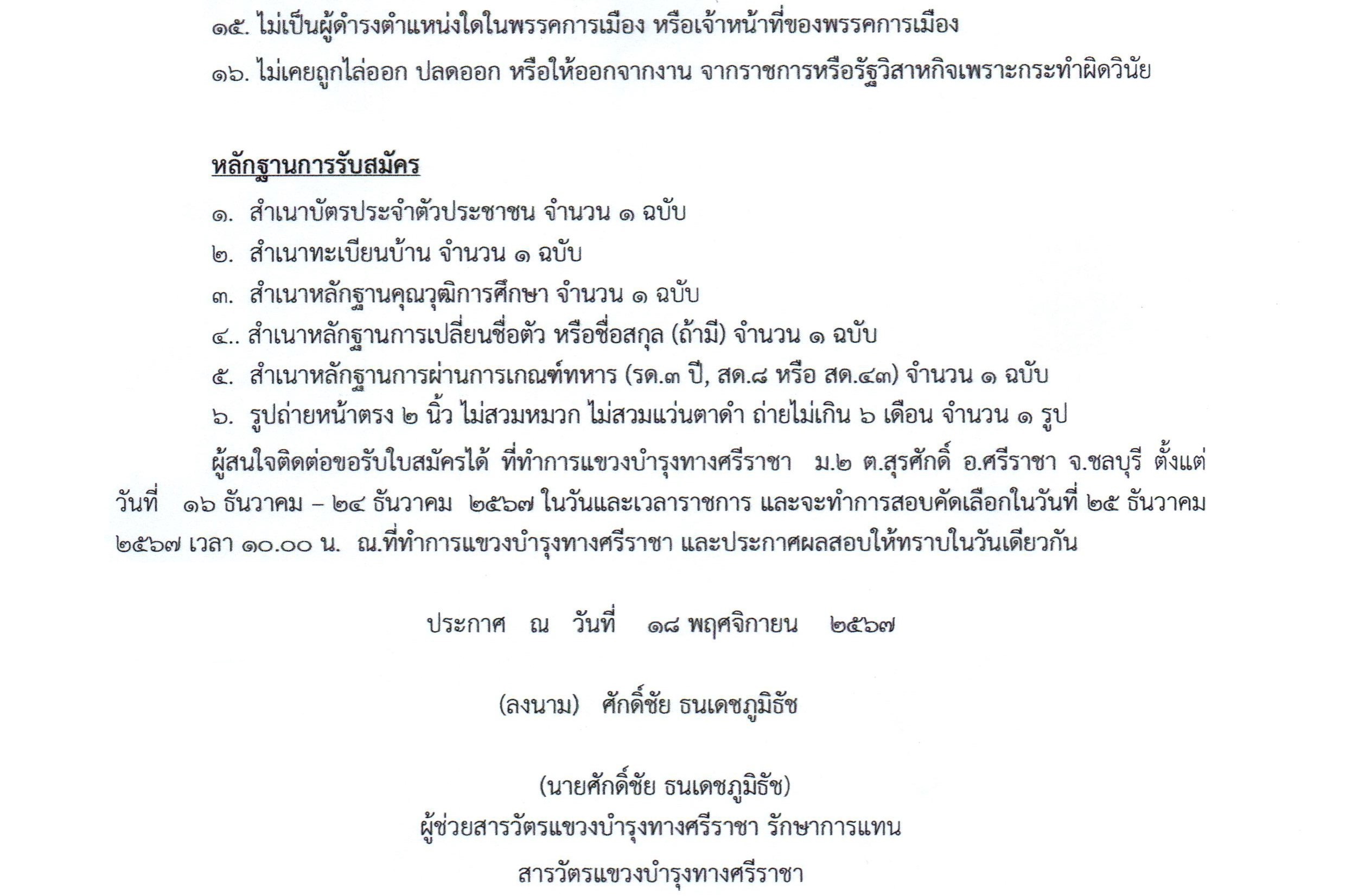 ๑๕. ไม่เป็นผู้ดำรงตำแหน่งใดในพรรคการเมือง หรือเจ้าหน้าที่ของพรรคการเมือง

๑๖. ไม่เคยถูกไล่ออก ปลดออก หรือให้ออกจากงาน จากราชการหรือรัฐวิสาหกิจเพราะกระทำผิดวินัย

หลักฐานการรับสมัคร

๑. สำเนาบัตรประจำตัวประชาชน จำนวน ๑ ฉบับ

๒. สำเนาทะเบียนบ้าน จำนวน ๑ ฉบับ

๓. สำเนาหลักฐานคุณวุฒิการศึกษา จำนวน ๑ ฉบับ

๔.. สำเนาหลักฐานการเปลี่ยนชื่อตัว หรือชื่อสกุล (ถ้ามี) จำนวน ๑ ฉบับ

๕. สำเนาหลักฐานการผ่านการเกณฑ์ทหาร (รด.๓ ปี, สด.๘ หรือ สด.๔๓) จำนวน ๑ ฉบับ

๖. รูปถ่ายหน้าตรง ๒ นิ้ว ไม่สวมหมวก ไม่สวมแว่นตาดำ ถ่ายไม่เกิน ๖ เดือน จำนวน ๑ รูป

ผู้สนใจติดต่อขอรับใบสมัครได้ ที่ทำการแขวงบำรุงทางศรีราชา ม.๒ ต.สุรศักดิ์ อ.ศรีราชา จ.ชลบุรี ตั้งแต่วันที่ ๑๖ ธันวาคม – ๒๔ ธันวาคม ๒๕๖๗ ในวันและเวลาราชการ และจะทำการสอบคัดเลือกในวันที่ ๒๕ ธันวาคม ๒๕๖๗ เวลา ๑๐.๐๐ น. ณ.ที่ทำการแขวงบำรุงทางศรีราชา และประกาศผลสอบให้ทราบในวันเดียวกัน

ประกาศ ณ วันที่ ๑๘ พฤศจิกายน ๒๕๖๗

(ลงนาม) ศักดิ์ชัย ธนเดชภูมิธัช

(นายศักดิ์ชัย ธนเดชภูมิธัช)
ผู้ช่วยสารวัตรแขวงบำรุงทางศรีราชา รักษาการแทน
สารวัตรแขวงบำรุงทางศรีราชา